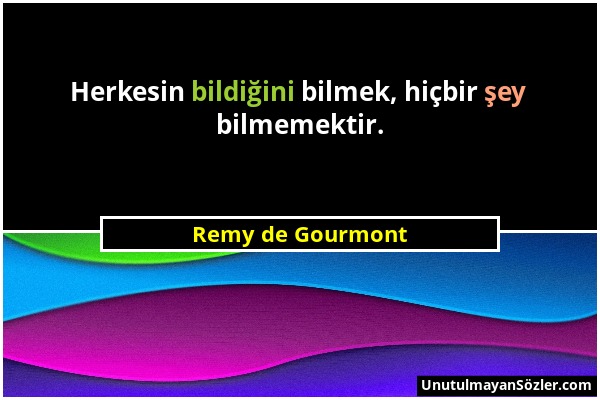 Herkesin bildiğini bilmek, hiçbir şey bilmemektir.

Remy de Gourmont

UnutulmayanSözler.com